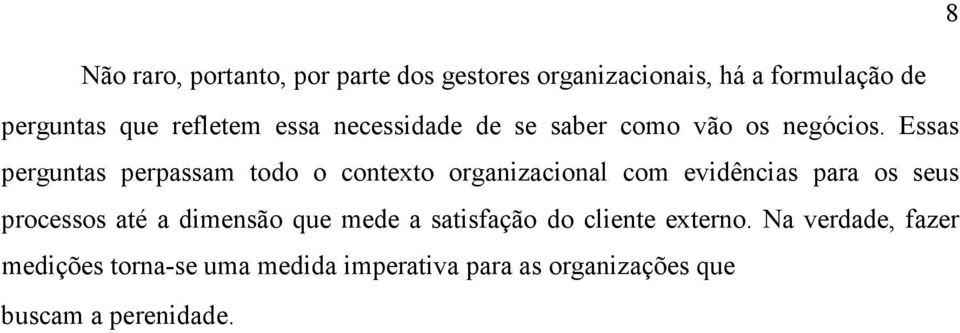 8

Não raro, portanto, por parte dos gestores organizacionais, há a formulação de perguntas que refletem essa necessidade de se saber como vão os negócios. Essas perguntas perpassam todo o contexto organizacional com evidências para os seus processos até a dimensão que mede a satisfação do cliente externo. Na verdade, fazer medições torna-se uma medida imperativa para as organizações que buscam a perenidade.